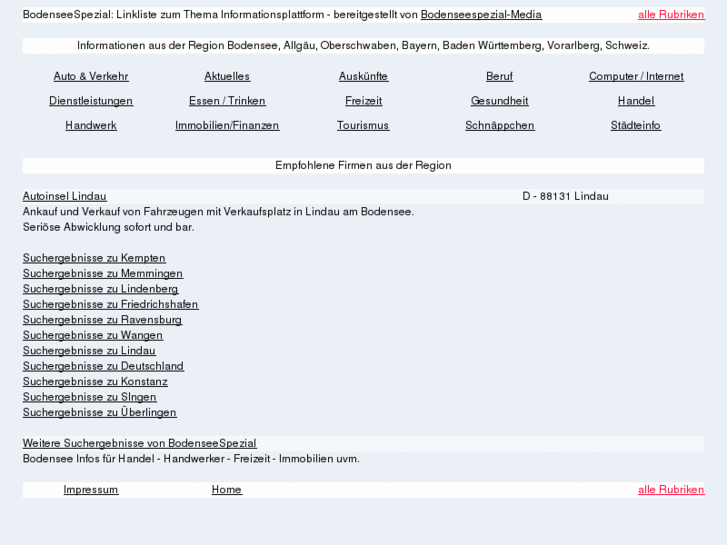 BodenseeSpezial: Linkliste zum Thema Informationsplattform - bereitgestellt von Bodenseespezial-Media alle Rubriken

Informationen aus der Region Bodensee, Allgäu, Oberschwaben, Bayern, Baden Württemberg, Vorarlberg, Schweiz.

| Auto & Verkehr | Aktuelles | Auskünfte | Beruf | Computer / Internet |
|---|---|---|---|---|
| Dienstleistungen | Essen / Trinken | Freizeit | Gesundheit | Handel |
| Handwerk | Immobilien/Finanzen | Tourismus | Schnäppchen | Städteinfo |

Empfohlene Firmen aus der Region

Autoinsel Lindau D - 88131 Lindau
Ankauf und Verkauf von Fahrzeugen mit Verkaufsplatz in Lindau am Bodensee.
Seriöse Abwicklung sofort und bar.

Suchergebnisse zu Kempten
Suchergebnisse zu Memmingen
Suchergebnisse zu Lindenberg
Suchergebnisse zu Friedrichshafen
Suchergebnisse zu Ravensburg
Suchergebnisse zu Wangen
Suchergebnisse zu Lindau
Suchergebnisse zu Deutschland
Suchergebnisse zu Konstanz
Suchergebnisse zu SIngen
Suchergebnisse zu Überlingen

Weitere Suchergebnisse von BodenseeSpezial
Bodensee Infos für Handel - Handwerker - Freizeit - Immobilien uvm.

Impressum Home alle Rubriken